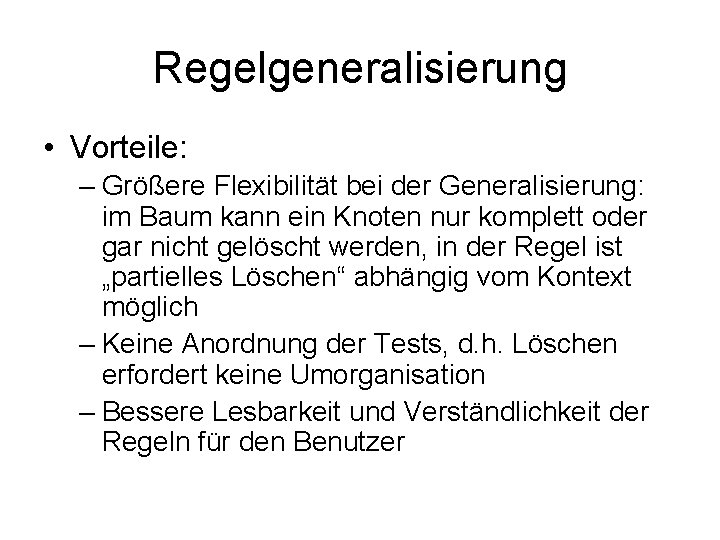 Regelgeneralisierung

• Vorteile:
– Größere Flexibilität bei der Generalisierung: im Baum kann ein Knoten nur komplett oder gar nicht gelöscht werden, in der Regel ist „partielles Löschen“ abhängig vom Kontext möglich
– Keine Anordnung der Tests, d.h. Löschen erfordert keine Umorganisation
– Bessere Lesbarkeit und Verständlichkeit der Regeln für den Benutzer